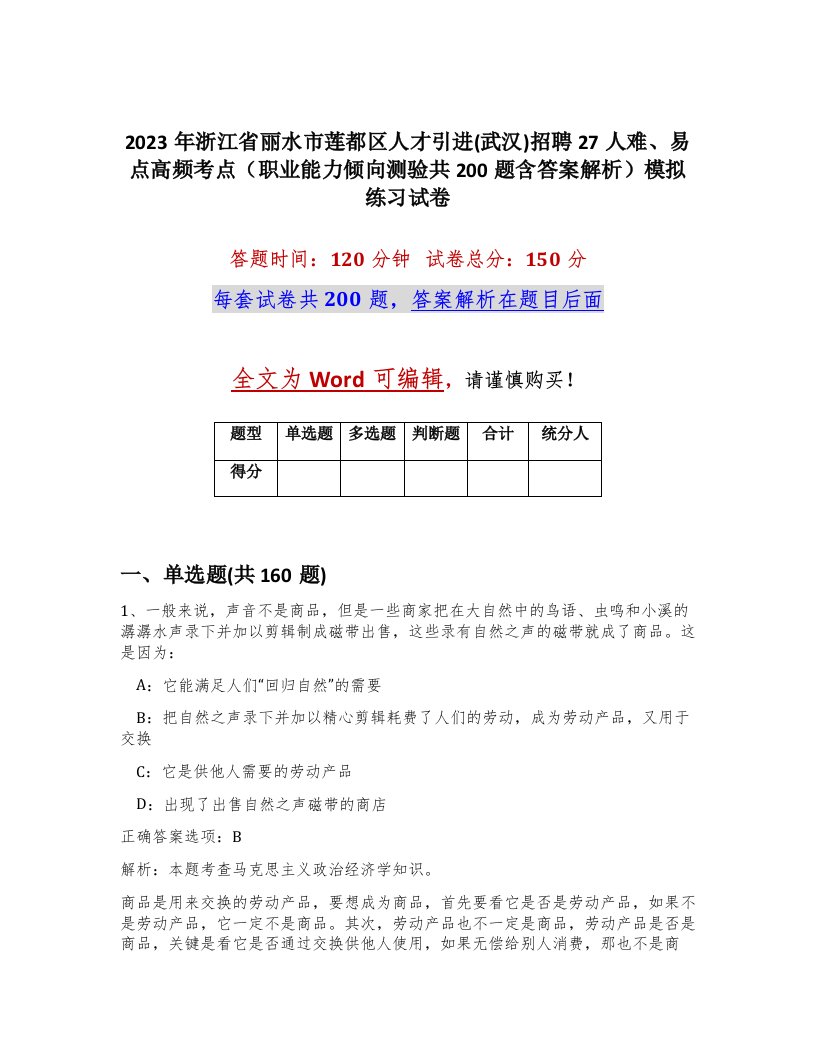 2023 年浙江省丽水市莲都区人才引进(武汉)招聘 27 人难、易点高频考点（职业能力倾向测验共 200 题含答案解析）模拟练习试卷

答题时间：120 分钟 试卷总分：150 分

每套试卷共 200 题，答案解析在题目后面

全文为 Word 可编辑，请谨慎购买！

| 题型 | 单选题 | 多选题 | 判断题 | 合计 | 统分人 |
|---|---|---|---|---|---|
| 得分 |  |  |  |  |  |

一、单选题(共 160 题)

1、一般来说，声音不是商品，但是一些商家把在大自然中的鸟语、虫鸣和小溪的潺潺水声录下并加以剪辑制成磁带出售，这些录有自然之声的磁带就成了商品。这是因为：

A：它能满足人们“回归自然”的需要

B：把自然之声录下并加以精心剪辑耗费了人们的劳动，成为劳动产品，又用于交换

C：它是供他人需要的劳动产品

D：出现了出售自然之声磁带的商店

正确答案选项：B

解析：本题考查马克思主义政治经济学知识。

商品是用来交换的劳动产品，要想成为商品，首先要看它是否是劳动产品，如果不是劳动产品，它一定不是商品。其次，劳动产品也不一定是商品，劳动产品是否是商品，关键是看它是否通过交换供他人使用，如果无偿给别人消费，那也不是商